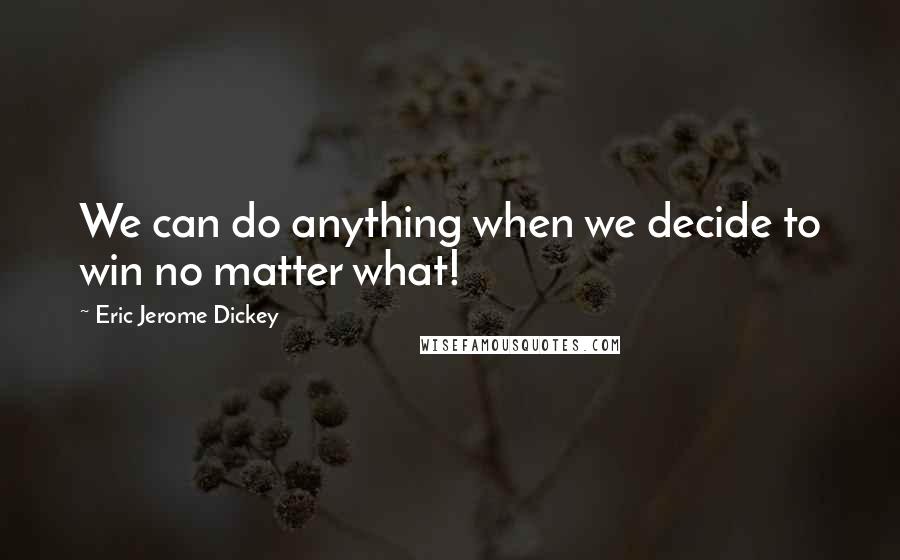 We can do anything when we decide to win no matter what!

~ Eric Jerome Dickey

WISEFAMOUSQUOTES.COM